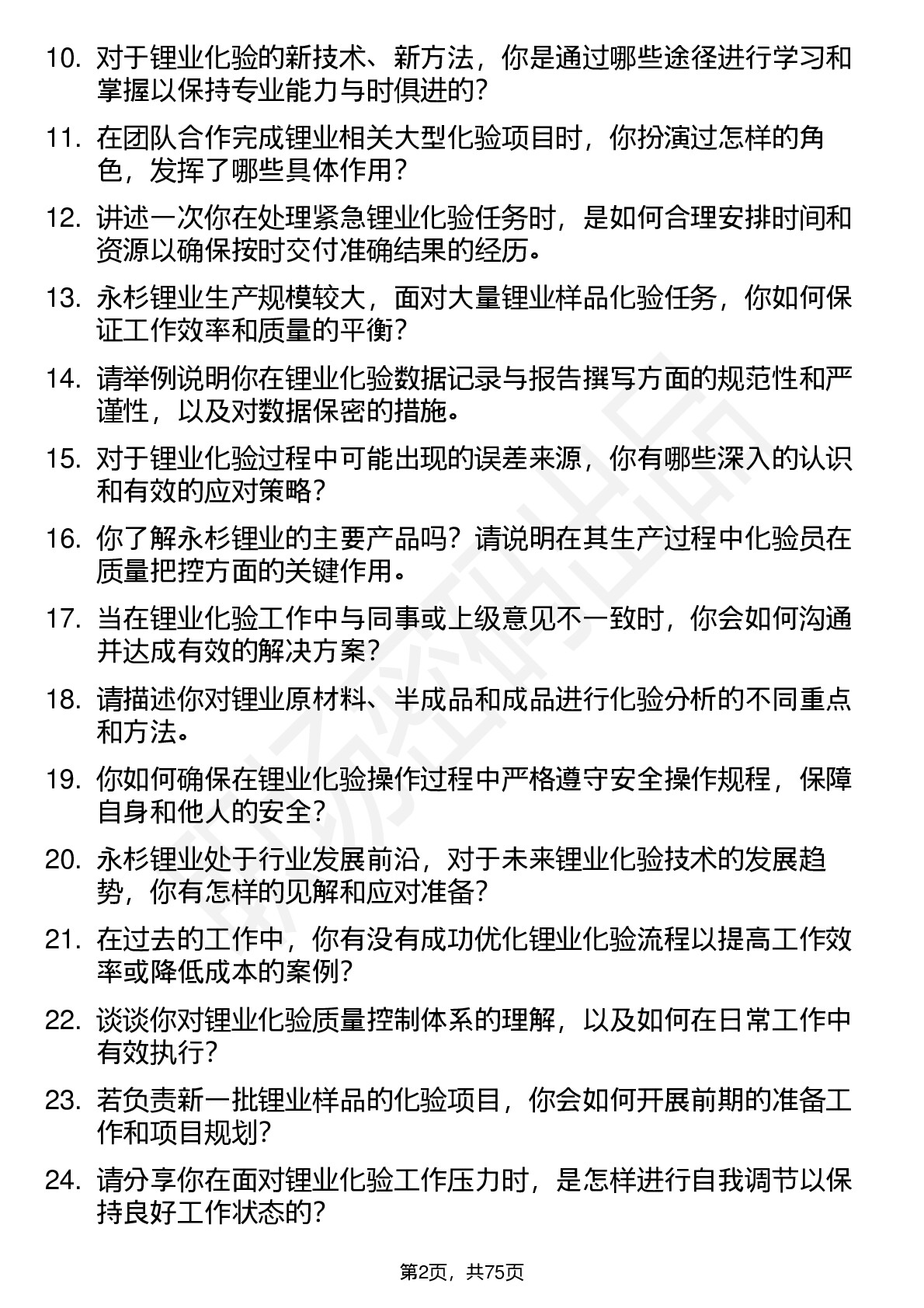 10. 对于锂业化验的新技术、新方法，你是通过哪些途径进行学习和掌握以保持专业能力与时俱进的？

11. 在团队合作完成锂业相关大型化验项目时，你扮演过怎样的角色，发挥了哪些具体作用？

12. 讲述一次你在处理紧急锂业化验任务时，是如何合理安排时间和资源以确保按时交付准确结果的经历。

13. 永杉锂业生产规模较大，面对大量锂业样品化验任务，你如何保证工作效率和质量的平衡？

14. 请举例说明你在锂业化验数据记录与报告撰写方面的规范性和严谨性，以及对数据保密的措施。

15. 对于锂业化验过程中可能出现的误差来源，你有哪些深入的认识和有效的应对策略？

16. 你了解永杉锂业的主要产品吗？请说明在其生产过程中化验员在质量把控方面的关键作用。

17. 当在锂业化验工作中与同事或上级意见不一致时，你会如何沟通并达成有效的解决方案？

18. 请描述你对锂业原材料、半成品和成品进行化验分析的不同重点和方法。

19. 你如何确保在锂业化验操作过程中严格遵守安全操作规程，保障自身和他人的安全？

20. 永杉锂业处于行业发展前沿，对于未来锂业化验技术的发展趋势，你有怎样的见解和应对准备？

21. 在过去的工作中，你有没有成功优化锂业化验流程以提高工作效率或降低成本的案例？

22. 谈谈你对锂业化验质量控制体系的理解，以及如何在日常工作中有效执行？

23. 若负责新一批锂业样品的化验项目，你会如何开展前期的准备工作和项目规划？

24. 请分享你在面对锂业化验工作压力时，是怎样进行自我调节以保持良好工作状态的？

第2页，共75页